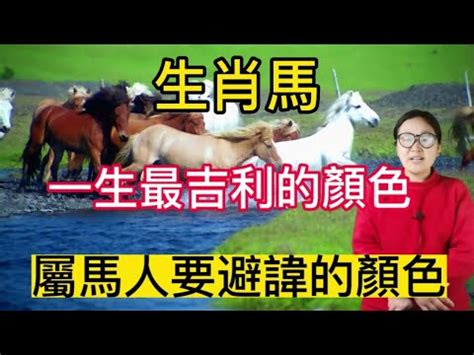 生肖馬

一生最吉利的顏色

屬馬人要避諱的顏色